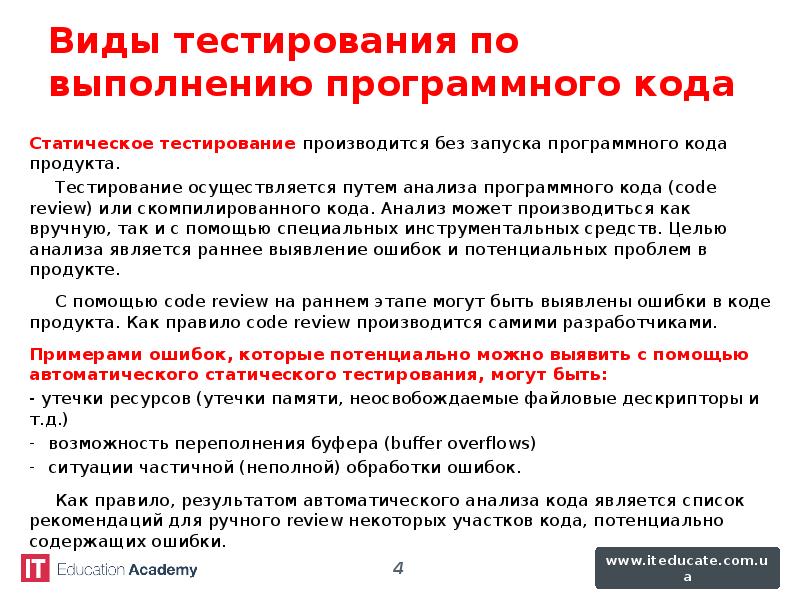 Виды тестирования по выполнению программного кода

Статическое тестирование производится без запуска программного кода продукта.

Тестирование осуществляется путем анализа программного кода (code review) или скомпилированного кода. Анализ может производиться как вручную, так и с помощью специальных инструментальных средств. Целью анализа является раннее выявление ошибок и потенциальных проблем в продукте.

С помощью code review на раннем этапе могут быть выявлены ошибки в коде продукта. Как правило code review производится самими разработчиками.

Примерами ошибок, которые потенциально можно выявить с помощью автоматического статического тестирования, могут быть:
- утечки ресурсов (утечки памяти, неосвобождаемые файловые дескрипторы и т.д.)
- возможность переполнения буфера (buffer overflows)
- ситуации частичной (неполной) обработки ошибок.

Как правило, результатом автоматического анализа кода является список рекомендаций для ручного review некоторых участков кода, потенциально содержащих ошибки.

IT Education Academy

4

www.iteducate.com.ua